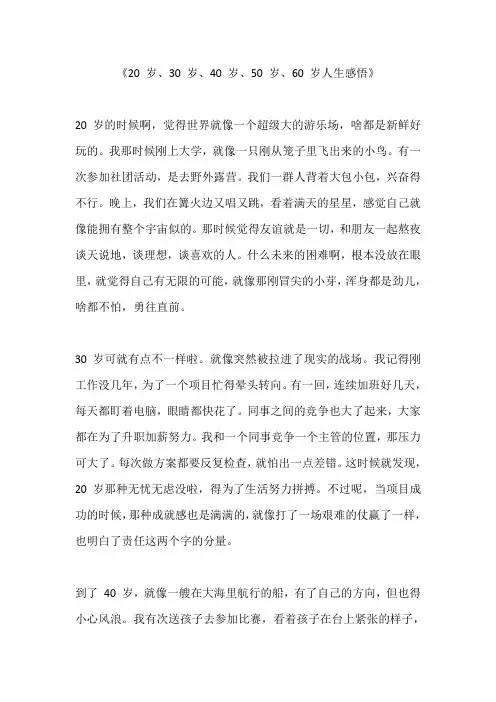 《20 岁、30 岁、40 岁、50 岁、60 岁人生感悟》

20 岁的时候啊，觉得世界就像一个超级大的游乐场，啥都是新鲜好玩的。我那时候刚上大学，就像一只刚从笼子里飞出来的小鸟。有一次参加社团活动，是去野外露营。我们一群人背着大包小包，兴奋得不行。晚上，我们在篝火边又唱又跳，看着满天的星星，感觉自己就像能拥有整个宇宙似的。那时候觉得友谊就是一切，和朋友一起熬夜谈天说地，谈理想，谈喜欢的人。什么未来的困难啊，根本没放在眼里，就觉得自己有无限的可能，就像那刚冒尖的小芽，浑身都是劲儿，啥都不怕，勇往直前。

30 岁可就有点不一样啦。就像突然被拉进了现实的战场。我记得刚工作没几年，为了一个项目忙得晕头转向。有一回，连续加班好几天，每天都盯着电脑，眼睛都快花了。同事之间的竞争也大了起来，大家都在为了升职加薪努力。我和一个同事竞争一个主管的位置，那压力可大了。每次做方案都要反复检查，就怕出一点差错。这时候就发现，20 岁那种无忧无虑没啦，得为了生活努力拼搏。不过呢，当项目成功的时候，那种成就感也是满满的，就像打了一场艰难的仗赢了一样，也明白了责任这两个字的分量。

到了 40 岁，就像一艘在大海里航行的船，有了自己的方向，但也得小心风浪。我有次送孩子去参加比赛，看着孩子在台上紧张的样子，